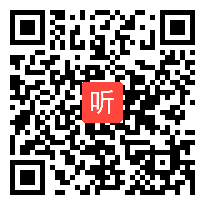 听